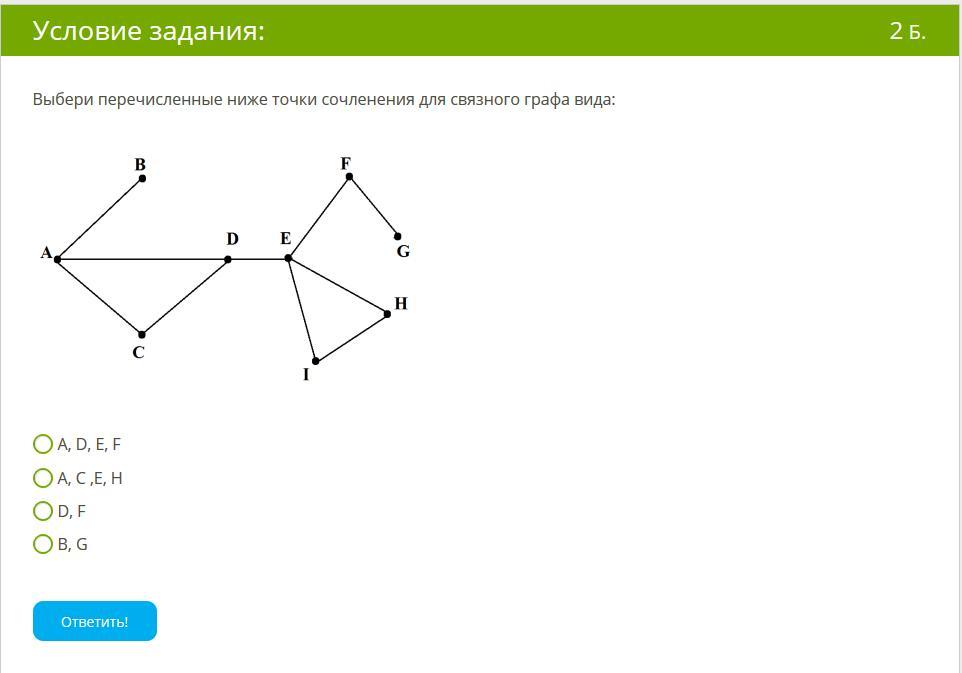 Условие задания:

2 Б.

Выбери перечисленные ниже точки сочленения для связного графа вида:

B
F
A
D
E
G
H
C
I

A, D, E, F

A, C ,E, H

D, F

B, G

Ответить!